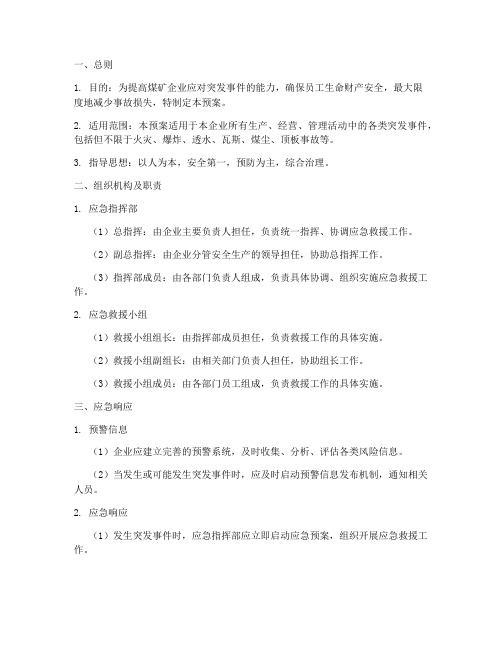 一、总则

1. 目的：为提高煤矿企业应对突发事件的能力，确保员工生命财产安全，最大限度地减少事故损失，特制定本预案。

2. 适用范围：本预案适用于本企业所有生产、经营、管理活动中的各类突发事件，包括但不限于火灾、爆炸、透水、瓦斯、煤尘、顶板事故等。

3. 指导思想：以人为本，安全第一，预防为主，综合治理。

二、组织机构及职责

1. 应急指挥部

（1）总指挥：由企业主要负责人担任，负责统一指挥、协调应急救援工作。

（2）副总指挥：由企业分管安全生产的领导担任，协助总指挥工作。

（3）指挥部成员：由各部门负责人组成，负责具体协调、组织实施应急救援工作。

2. 应急救援小组

（1）救援小组组长：由指挥部成员担任，负责救援工作的具体实施。

（2）救援小组副组长：由相关部门负责人担任，协助组长工作。

（3）救援小组成员：由各部门员工组成，负责救援工作的具体实施。

三、应急响应

1. 预警信息

（1）企业应建立完善的预警系统，及时收集、分析、评估各类风险信息。

（2）当发生或可能发生突发事件时，应及时启动预警信息发布机制，通知相关人员。

2. 应急响应

（1）发生突发事件时，应急指挥部应立即启动应急预案，组织开展应急救援工作。